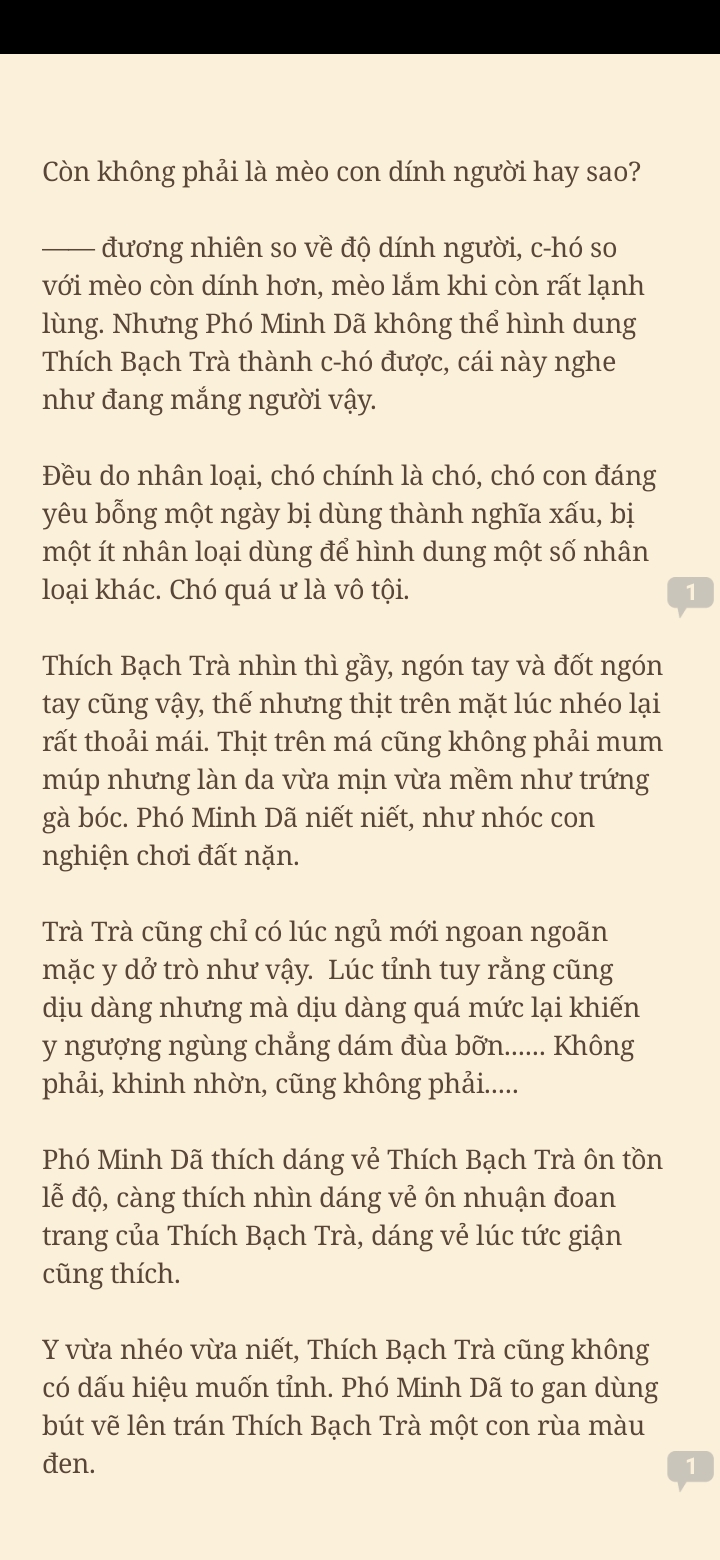 Còn không phải là mèo con dính người hay sao?

—— đương nhiên so về độ dính người, c-hó so với mèo còn dính hơn, mèo lắm khi còn rất lạnh lùng. Nhưng Phó Minh Dã không thể hình dung Thích Bạch Trà thành c-hó được, cái này nghe như đang mắng người vậy.

Đều do nhân loại, chó chính là chó, chó con đáng yêu bỗng một ngày bị dùng thành nghĩa xấu, bị một ít nhân loại dùng để hình dung một số nhân loại khác. Chó quá ư là vô tội.

1

Thích Bạch Trà nhìn thì gầy, ngón tay và đốt ngón tay cũng vậy, thế nhưng thịt trên mặt lúc nhéo lại rất thoải mái. Thịt trên má cũng không phải mum múp nhưng làn da vừa mịn vừa mềm như trứng gà bóc. Phó Minh Dã niết niết, như nhóc con nghiện chơi đất nặn.

Trà Trà cũng chỉ có lúc ngủ mới ngoan ngoãn mặc y dở trò như vậy. Lúc tỉnh tuy rằng cũng dịu dàng nhưng mà dịu dàng quá mức lại khiến y ngượng ngùng chẳng dám đùa bỡn...... Không phải, khinh nhờn, cũng không phải.....

Phó Minh Dã thích dáng vẻ Thích Bạch Trà ôn tồn lễ độ, càng thích nhìn dáng vẻ ôn nhuận đoan trang của Thích Bạch Trà, dáng vẻ lúc tức giận cũng thích.

Y vừa nhéo vừa niết, Thích Bạch Trà cũng không có dấu hiệu muốn tỉnh. Phó Minh Dã to gan dùng bút vẽ lên trán Thích Bạch Trà một con rùa màu đen.

1